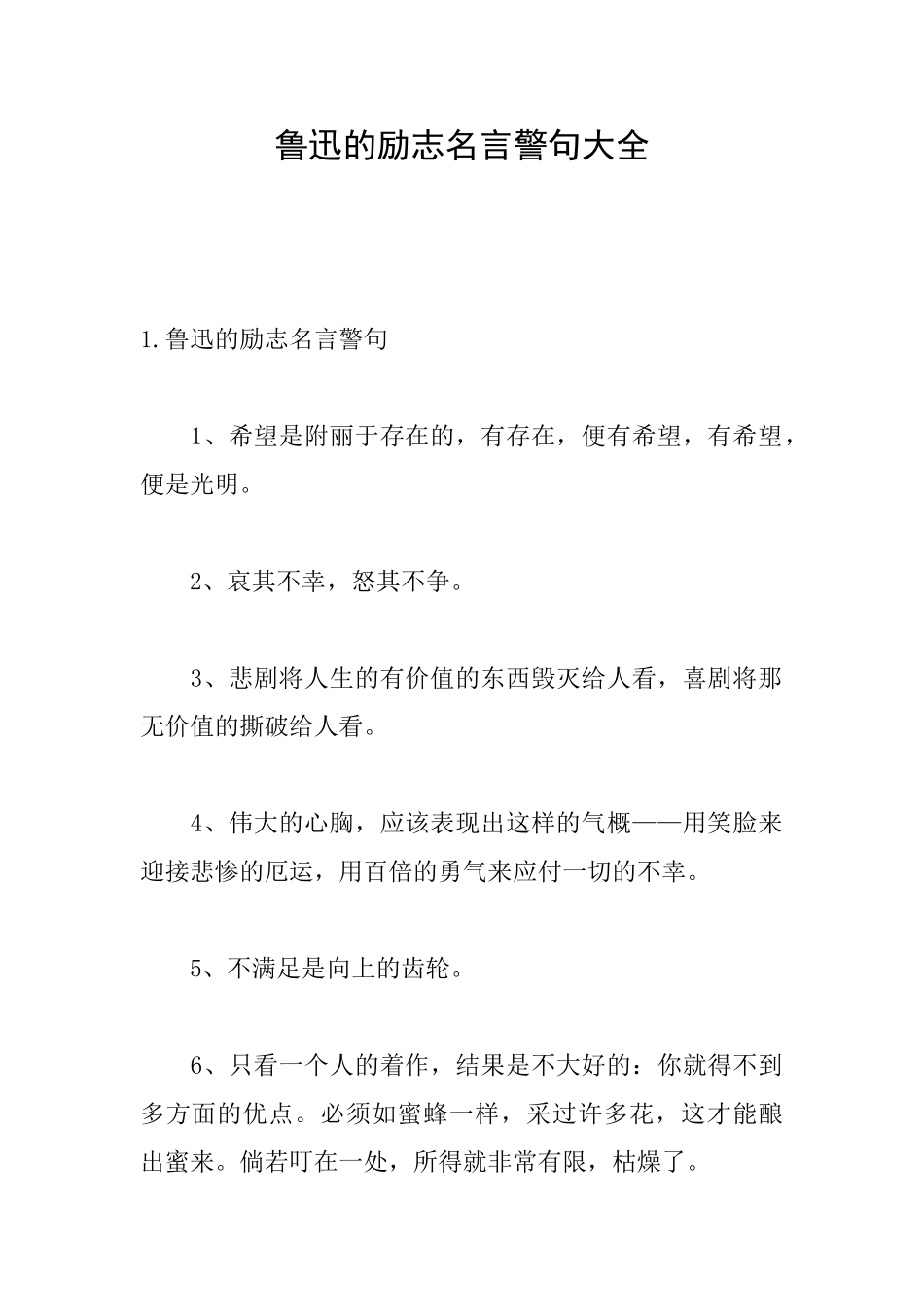 鲁迅的励志名言警句大全

1.鲁迅的励志名言警句

1、希望是附丽于存在的，有存在，便有希望，有希望，便是光明。

2、哀其不幸，怒其不争。

3、悲剧将人生的有价值的东西毁灭给人看，喜剧将那无价值的撕破给人看。

4、伟大的心胸，应该表现出这样的气概——用笑脸来迎接悲惨的厄运，用百倍的勇气来应付一切的不幸。

5、不满足是向上的齿轮。

6、只看一个人的着作，结果是不大好的：你就得不到多方面的优点。必须如蜜蜂一样，采过许多花，这才能酿出蜜来。倘若叮在一处，所得就非常有限，枯燥了。